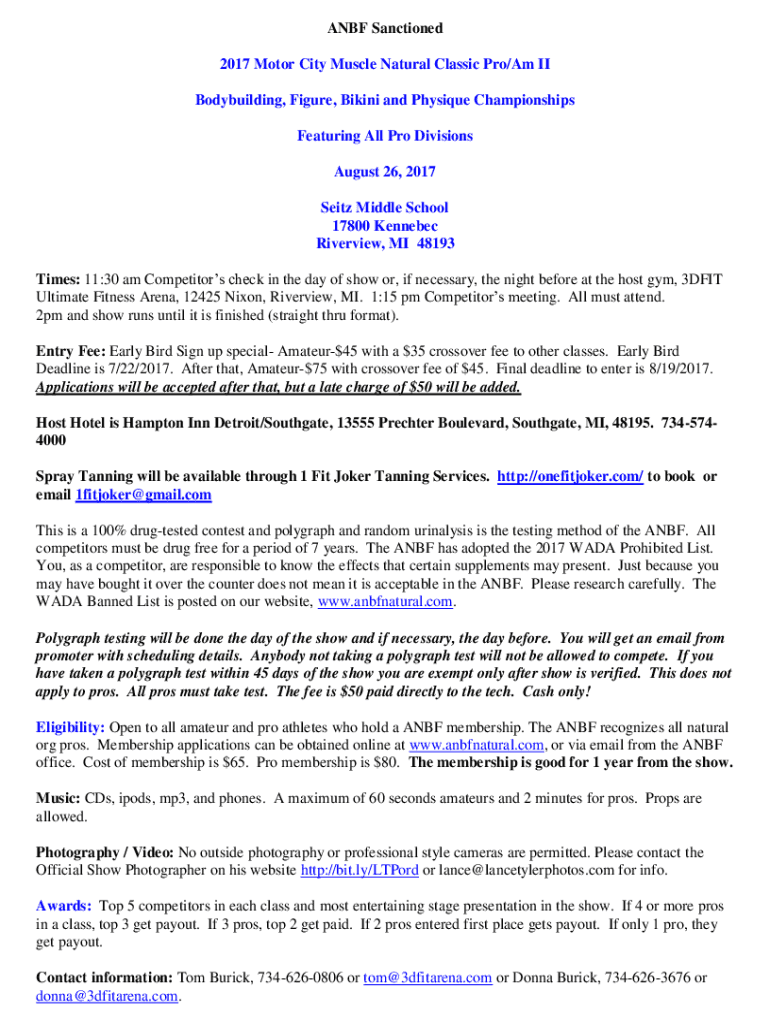 ANBF Sanctioned

2017 Motor City Muscle Natural Classic Pro/Am II

Bodybuilding, Figure, Bikini and Physique Championships

Featuring All Pro Divisions

August 26, 2017

Seitz Middle School
17800 Kennebec
Riverview, MI 48193

Times: 11:30 am Competitor's check in the day of show or, if necessary, the night before at the host gym, 3DFIT Ultimate Fitness Arena, 12425 Nixon, Riverview, MI. 1:15 pm Competitor's meeting. All must attend. 2pm and show runs until it is finished (straight thru format).

Entry Fee: Early Bird Sign up special- Amateur-$45 with a $35 crossover fee to other classes. Early Bird Deadline is 7/22/2017. After that, Amateur-$75 with crossover fee of $45. Final deadline to enter is 8/19/2017. Applications will be accepted after that, but a late charge of $50 will be added.

Host Hotel is Hampton Inn Detroit/Southgate, 13555 Prechter Boulevard, Southgate, MI, 48195. 734-574-4000

Spray Tanning will be available through 1 Fit Joker Tanning Services. http://onefitjoker.com/ to book or email 1fitjoker@gmail.com

This is a 100% drug-tested contest and polygraph and random urinalysis is the testing method of the ANBF. All competitors must be drug free for a period of 7 years. The ANBF has adopted the 2017 WADA Prohibited List. You, as a competitor, are responsible to know the effects that certain supplements may present. Just because you may have bought it over the counter does not mean it is acceptable in the ANBF. Please research carefully. The WADA Banned List is posted on our website, www.anbfnatural.com.

Polygraph testing will be done the day of the show and if necessary, the day before. You will get an email from promoter with scheduling details. Anybody not taking a polygraph test will not be allowed to compete. If you have taken a polygraph test within 45 days of the show you are exempt only after show is verified. This does not apply to pros. All pros must take test. The fee is $50 paid directly to the tech. Cash only!

Eligibility: Open to all amateur and pro athletes who hold a ANBF membership. The ANBF recognizes all natural org pros. Membership applications can be obtained online at www.anbfnatural.com, or via email from the ANBF office. Cost of membership is $65. Pro membership is $80. The membership is good for 1 year from the show.

Music: CDs, ipods, mp3, and phones. A maximum of 60 seconds amateurs and 2 minutes for pros. Props are allowed.

Photography / Video: No outside photography or professional style cameras are permitted. Please contact the Official Show Photographer on his website http://bit.ly/LTPord or lance@lancetylerphotos.com for info.

Awards: Top 5 competitors in each class and most entertaining stage presentation in the show. If 4 or more pros in a class, top 3 get payout. If 3 pros, top 2 get paid. If 2 pros entered first place gets payout. If only 1 pro, they get payout.

Contact information: Tom Burick, 734-626-0806 or tom@3dfitarena.com or Donna Burick, 734-626-3676 or donna@3dfitarena.com.